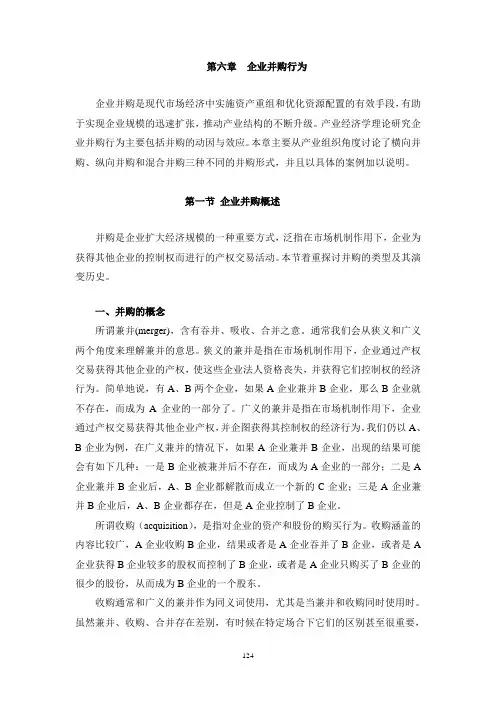 第六章　企业并购行为

企业并购是现代市场经济中实施资产重组和优化资源配置的有效手段，有助于实现企业规模的迅速扩张，推动产业结构的不断升级。产业经济学理论研究企业并购行为主要包括并购的动因与效应。本章主要从产业组织角度讨论了横向并购、纵向并购和混合并购三种不同的并购形式，并且以具体的案例加以说明。

第一节 企业并购概述

并购是企业扩大经济规模的一种重要方式，泛指在市场机制作用下，企业为获得其他企业的控制权而进行的产权交易活动。本节着重探讨并购的类型及其演变历史。

一、并购的概念

所谓兼并(merger)，含有吞并、吸收、合并之意，通常我们会从狭义和广义两个角度来理解兼并的意思。狭义的兼并是指在市场机制作用下，企业通过产权交易获得其他企业的产权，使这些企业法人资格丧失，并获得它们控制权的经济行为。简单地说，有 A、B 两个企业，如果 A 企业兼并 B 企业，那么 B 企业就不存在，而成为 A 企业的一部分了。广义的兼并是指在市场机制作用下，企业通过产权交易获得其他企业产权，并企图获得其控制权的经济行为。我们仍以 A、B 企业为例，在广义兼并的情况下，如果 A 企业兼并 B 企业，出现的结果可能会有如下几种：一是 B 企业被兼并后不存在，而成为 A 企业的一部分；二是 A 企业兼并 B 企业后，A、B 企业都解散而成立一个新的 C 企业；三是 A 企业兼并 B 企业后，A、B 企业都存在，但是 A 企业控制了 B 企业。

所谓收购（acquisition），是指对企业的资产和股份的购买行为。收购涵盖的内容比较广，A 企业收购 B 企业，结果或者是 A 企业吞并了 B 企业，或者是 A 企业获得 B 企业较多的股权而控制了 B 企业，或者是 A 企业只购买了 B 企业的很少的股份，从而成为 B 企业的一个股东。

收购通常和广义的兼并作为同义词使用，尤其是当兼并和收购同时使用时。虽然兼并、收购、合并存在差别，有时候在特定场合下它们的区别甚至很重要，

124